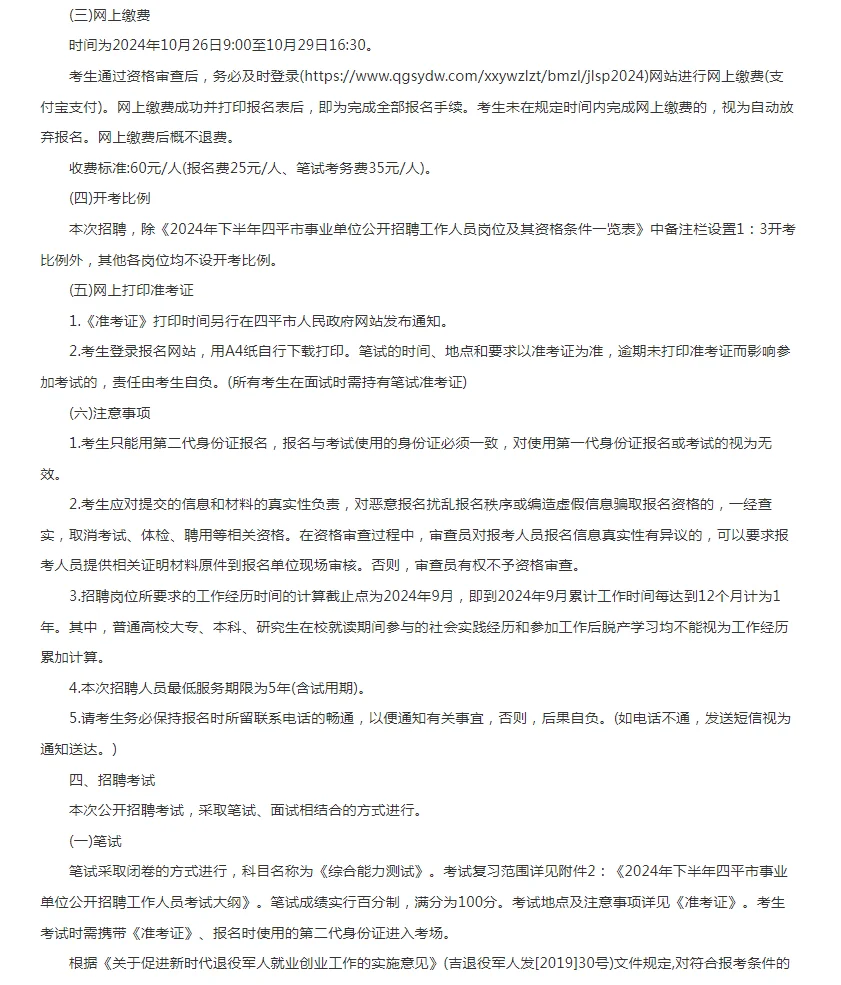 (三)网上缴费

时间为2024年10月26日9:00至10月29日16:30。

考生通过资格审查后，务必及时登录(https://www.qgsydw.com/xxywzlzt/bmzl/jlsp2024)网站进行网上缴费(支付宝支付)。网上缴费成功并打印报名表后，即为完成全部报名手续。考生未在规定时间内完成网上缴费的，视为自动放弃报名。网上缴费后概不退费。

收费标准:60元/人(报名费25元/人、笔试考务费35元/人)。

(四)开考比例

本次招聘，除《2024年下半年四平市事业单位公开招聘工作人员岗位及其资格条件一览表》中备注栏设置1：3开考比例外，其他各岗位均不设开考比例。

(五)网上打印准考证

1.《准考证》打印时间另行在四平市人民政府网站发布通知。

2.考生登录报名网站，用A4纸自行下载打印。笔试的时间、地点和要求以准考证为准，逾期未打印准考证而影响参加考试的，责任由考生自负。(所有考生在面试时需持有笔试准考证)

(六)注意事项

1.考生只能用第二代身份证报名，报名与考试使用的身份证必须一致，对使用第一代身份证报名或考试的视为无效。

2.考生应对提交的信息和材料的真实性负责，对恶意报名扰乱报名秩序或编造虚假信息骗取报名资格的，一经查实，取消考试、体检、聘用等相关资格。在资格审查过程中，审查员对报考人员报名信息真实性有异议的，可以要求报考人员提供相关证明材料原件到报名单位现场审核。否则，审查员有权不予资格审查。

3.招聘岗位所要求的工作经历时间的计算截止点为2024年9月，即到2024年9月累计工作时间每达到12个月计为1年。其中，普通高校大专、本科、研究生在校就读期间参与的社会实践经历和参加工作后脱产学习均不能视为工作经历累加计算。

4.本次招聘人员最低服务期限为5年(含试用期)。

5.请考生务必保持报名时所留联系电话的畅通，以便通知有关事宜，否则，后果自负。(如电话不通，发送短信视为通知送达。)

四、招聘考试

本次公开招聘考试，采取笔试、面试相结合的方式进行。

(一)笔试

笔试采取闭卷的方式进行，科目名称为《综合能力测试》。考试复习范围详见附件2：《2024年下半年四平市事业单位公开招聘工作人员考试大纲》。笔试成绩实行百分制，满分为100分。考试地点及注意事项详见《准考证》。考生考试时需携带《准考证》、报名时使用的第二代身份证进入考场。

根据《关于促进新时代退役军人就业创业工作的实施意见》(吉退役军人发[2019]30号)文件规定,对符合报考条件的